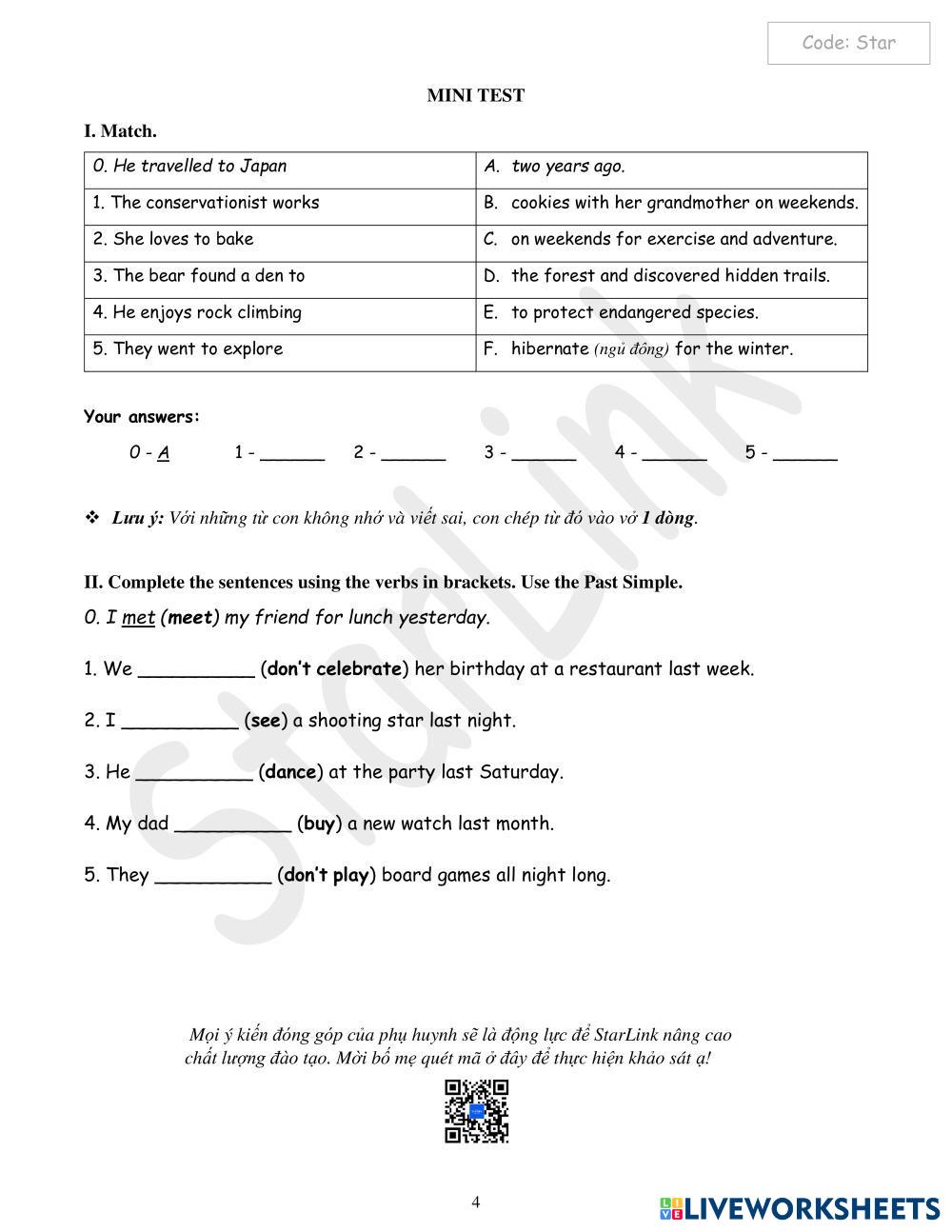 Code: Star

MINI TEST

I. Match.

| 0. He travelled to Japan | A. two years ago. |
|---|---|
| 1. The conservationist works | B. cookies with her grandmother on weekends. |
| 2. She loves to bake | C. on weekends for exercise and adventure. |
| 3. The bear found a den to | D. the forest and discovered hidden trails. |
| 4. He enjoys rock climbing | E. to protect endangered species. |
| 5. They went to explore | F. hibernate (ngủ đông) for the winter. |

Your answers:

0 - A 1 - ______ 2 - ______ 3 - ______ 4 - ______ 5 - ______

❖ Lưu ý: Với những từ con không nhớ và viết sai, con chép từ đó vào vở 1 dòng.

II. Complete the sentences using the verbs in brackets. Use the Past Simple.

0. I met (meet) my friend for lunch yesterday.

1. We __________ (don't celebrate) her birthday at a restaurant last week.

2. I __________ (see) a shooting star last night.

3. He __________ (dance) at the party last Saturday.

4. My dad __________ (buy) a new watch last month.

5. They __________ (don't play) board games all night long.

StarLink

Mọi ý kiến đóng góp của phụ huynh sẽ là động lực để StarLink nâng cao chất lượng đào tạo. Mời bố mẹ quét mã ở đây để thực hiện khảo sát ạ!

4

LIVEWORKSHEETS